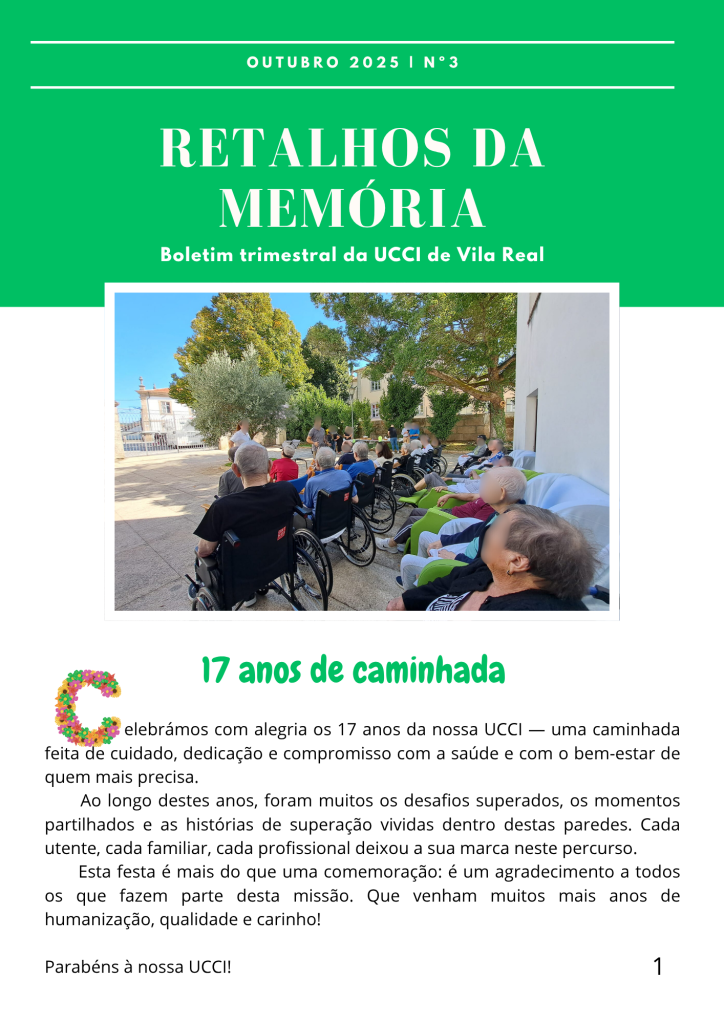 OUTUBRO 2025 | N°3

RETALHOS DA MEMÓRIA

Boletim trimestral da UCCI de Vila Real

17 anos de caminhada

Celebrámos com alegria os 17 anos da nossa UCCI — uma caminhada feita de cuidado, dedicação e compromisso com a saúde e com o bem-estar de quem mais precisa.

Ao longo destes anos, foram muitos os desafios superados, os momentos partilhados e as histórias de superação vividas dentro destas paredes. Cada utente, cada familiar, cada profissional deixou a sua marca neste percurso.

Esta festa é mais do que uma comemoração: é um agradecimento a todos os que fazem parte desta missão. Que venham muitos mais anos de humanização, qualidade e carinho!

Parabéns à nossa UCCI!

1